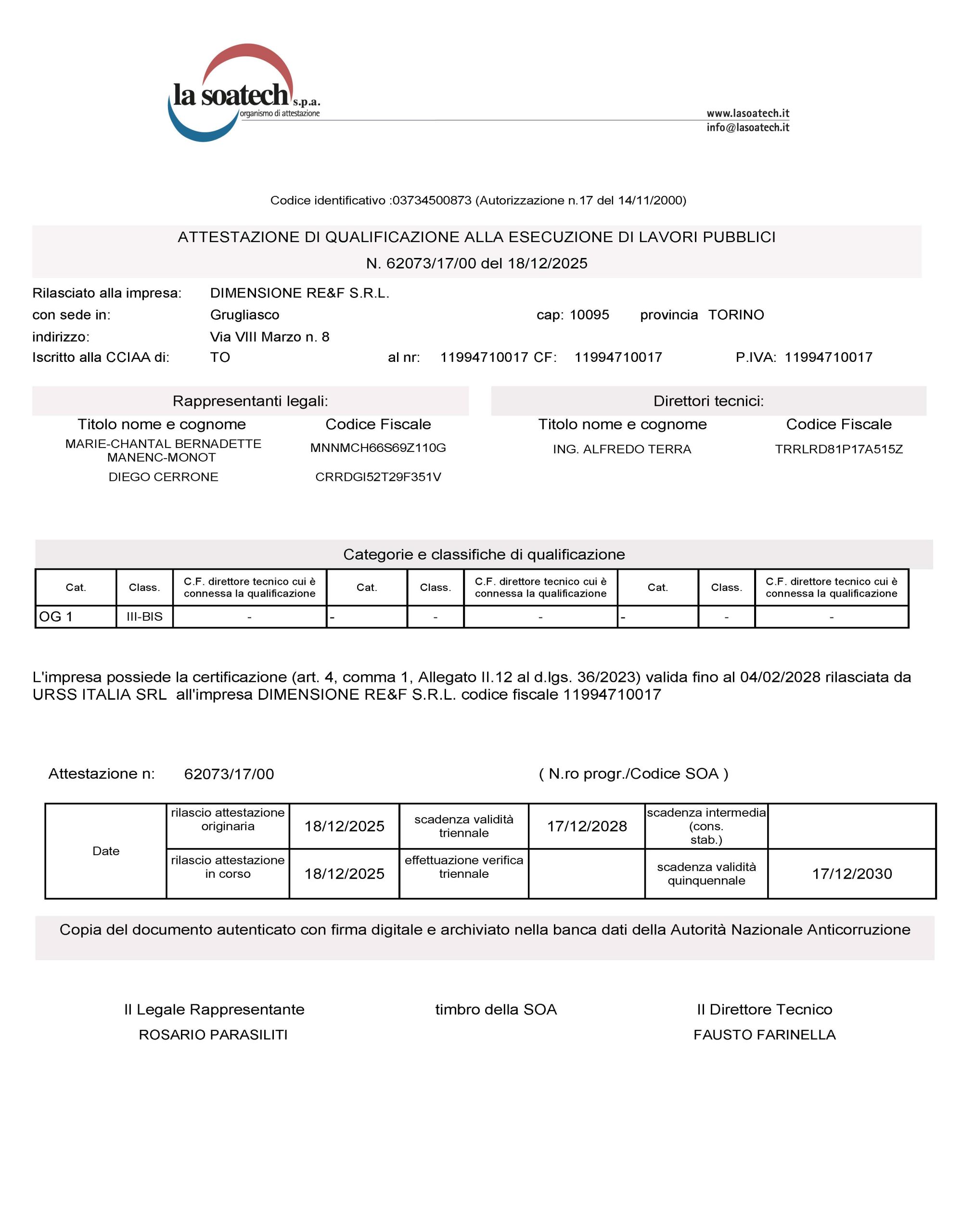 la soatech s.p.a.
organismo di attestazione

www.lasoatech.it
info@lasoatech.it

Codice identificativo :03734500873 (Autorizzazione n.17 del 14/11/2000)

ATTESTAZIONE DI QUALIFICAZIONE ALLA ESECUZIONE DI LAVORI PUBBLICI
N. 62073/17/00 del 18/12/2025

Rilasciato alla impresa: DIMENSIONE RE&F S.R.L.
con sede in: Grugliasco cap: 10095 provincia TORINO
indirizzo: Via VIII Marzo n. 8
Iscritto alla CCIAA di: TO al nr: 11994710017 CF: 11994710017 P.IVA: 11994710017

Rappresentanti legali:

| Titolo nome e cognome | Codice Fiscale |
|---|---|
| MARIE-CHANTAL BERNADETTE MANENC-MONOT | MNNMCH66S69Z110G |
| DIEGO CERRONE | CRRDGI52T29F351V |

Direttori tecnici:

| Titolo nome e cognome | Codice Fiscale |
|---|---|
| ING. ALFREDO TERRA | TRRLRD81P17A515Z |

Categorie e classifiche di qualificazione

| Cat. | Class. | C.F. direttore tecnico cui è connessa la qualificazione | Cat. | Class. | C.F. direttore tecnico cui è connessa la qualificazione | Cat. | Class. | C.F. direttore tecnico cui è connessa la qualificazione |
|---|---|---|---|---|---|---|---|---|
| OG 1 | III-BIS | - | - | - | - | - | - | - |

L'impresa possiede la certificazione (art. 4, comma 1, Allegato II.12 al d.lgs. 36/2023) valida fino al 04/02/2028 rilasciata da URSS ITALIA SRL all'impresa DIMENSIONE RE&F S.R.L. codice fiscale 11994710017

Attestazione n: 62073/17/00 ( N.ro progr./Codice SOA )

| Date | rilascio attestazione originaria | 18/12/2025 | scadenza validità triennale | 17/12/2028 | scadenza intermedia (cons. stab.) | |
|---|---|---|---|---|---|---|
| | rilascio attestazione in corso | 18/12/2025 | effettuazione verifica triennale | | scadenza validità quinquennale | 17/12/2030 |

Copia del documento autenticato con firma digitale e archiviato nella banca dati della Autorità Nazionale Anticorruzione

Il Legale Rappresentante
ROSARIO PARASILITI

timbro della SOA

Il Direttore Tecnico
FAUSTO FARINELLA